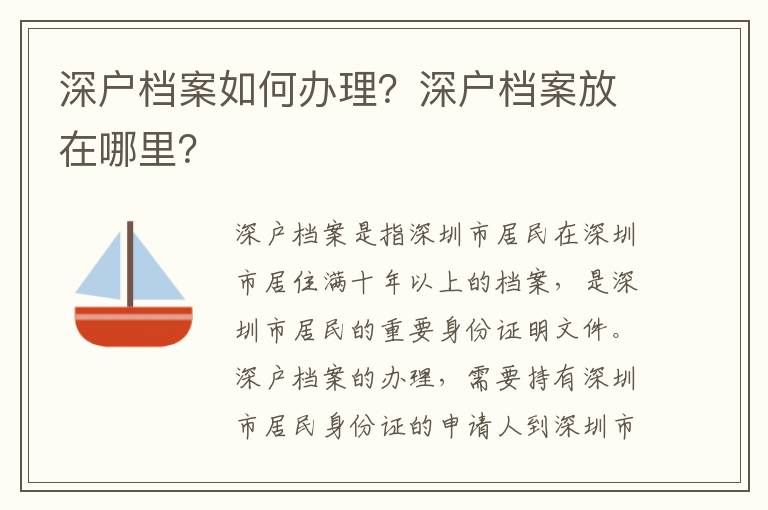 深户档案如何办理？深户档案放在哪里？

深户档案是指深圳市居民在深圳市居住满十年以上的档案，是深圳市居民的重要身份证明文件。深户档案的办理，需要持有深圳市居民身份证的申请人到深圳市